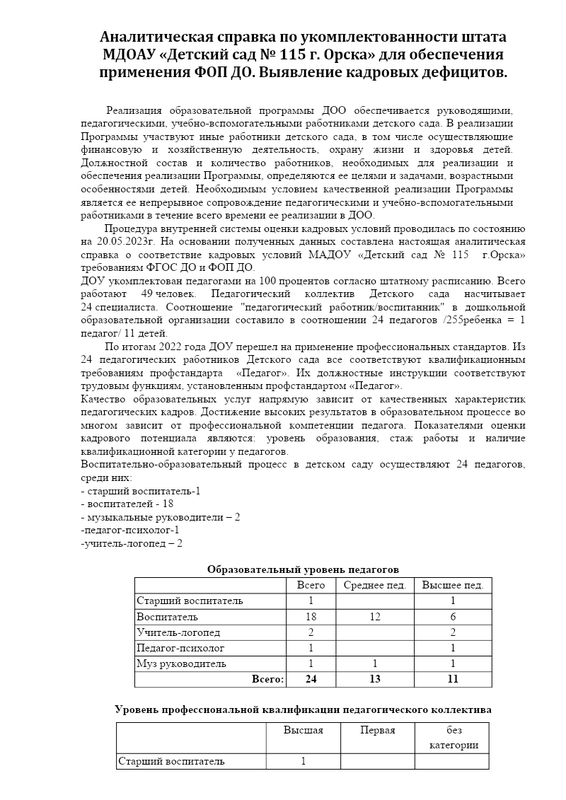 Аналитическая справка по укомплектованности штата МДОАУ «Детский сад № 115 г. Орска» для обеспечения применения ФОП ДО. Выявление кадровых дефицитов.

Реализация образовательной программы ДОО обеспечивается руководящими, педагогическими, учебно-вспомогательными работниками детского сада. В реализации Программы участвуют иные работники детского сада, в том числе осуществляющие финансовую и хозяйственную деятельность, охрану жизни и здоровья детей. Должностной состав и количество работников, необходимых для реализации и обеспечения реализации Программы, определяются ее целями и задачами, возрастными особенностями детей. Необходимым условием качественной реализации Программы является ее непрерывное сопровождение педагогическими и учебно-вспомогательными работниками в течение всего времени ее реализации в ДОО.

Процедура внутренней системы оценки кадровых условий проводилась по состоянию на 20.05.2023г. На основании полученных данных составлена настоящая аналитическая справка о соответствие кадровых условий МАДОУ «Детский сад № 115 г.Орска» требованиям ФГОС ДО и ФОП ДО.

ДОУ укомплектован педагогами на 100 процентов согласно штатному расписанию. Всего работают 49 человек. Педагогический коллектив Детского сада насчитывает 24 специалиста. Соотношение "педагогический работник/воспитанник" в дошкольной образовательной организации составило в соотношении 24 педагогов /255ребенка = 1 педагог/ 11 детей.

По итогам 2022 года ДОУ перешел на применение профессиональных стандартов. Из 24 педагогических работников Детского сада все соответствуют квалификационным требованиям профстандарта «Педагог». Их должностные инструкции соответствуют трудовым функциям, установленным профстандартом «Педагог».

Качество образовательных услуг напрямую зависит от качественных характеристик педагогических кадров. Достижение высоких результатов в образовательном процессе во многом зависит от профессиональной компетенции педагога. Показателями оценки кадрового потенциала являются: уровень образования, стаж работы и наличие квалификационной категории у педагогов.

Воспитательно-образовательный процесс в детском саду осуществляют 24 педагогов, среди них:
- старший воспитатель-1
- воспитателей - 18
- музыкальные руководители – 2
-педагог-психолог-1
-учитель-логопед – 2

Образовательный уровень педагогов

| | Всего | Среднее пед. | Высшее пед. |
|---|---|---|---|
| Старший воспитатель | 1 | | 1 |
| Воспитатель | 18 | 12 | 6 |
| Учитель-логопед | 2 | | 2 |
| Педагог-психолог | 1 | | 1 |
| Муз руководитель | 1 | 1 | 1 |
| Всего: | 24 | 13 | 11 |

Уровень профессиональной квалификации педагогического коллектива

| | Высшая | Первая | без категории |
|---|---|---|---|
| Старший воспитатель | 1 | | |